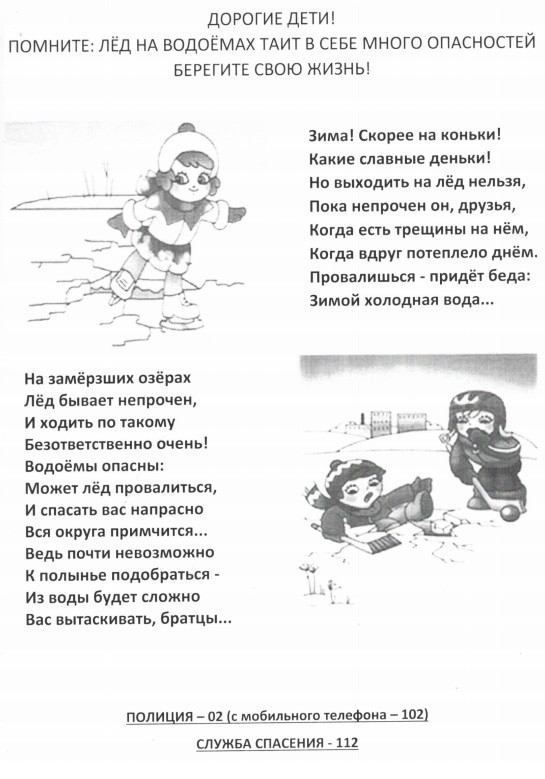 ДОРОГИЕ ДЕТИ!
ПОМНИТЕ: ЛЁД НА ВОДОЁМАХ ТАИТ В СЕБЕ МНОГО ОПАСНОСТЕЙ
БЕРЕГИТЕ СВОЮ ЖИЗНЬ!

Зима! Скорее на коньки!
Какие славные деньки!
Но выходить на лёд нельзя,
Пока непрочен он, друзья,
Когда есть трещины на нём,
Когда вдруг потеплело днём.
Провалишься - придёт беда:
Зимой холодная вода...

На замёрзших озёрах
Лёд бывает непрочен,
И ходить по такому
Безответственно очень!
Водоёмы опасны:
Может лёд провалиться,
И спасать вас напрасно
Вся округа примчится...
Ведь почти невозможно
К полынье подобраться -
Из воды будет сложно
Вас вытаскивать, братцы...

ПОЛИЦИЯ – 02 (с мобильного телефона – 102)
СЛУЖБА СПАСЕНИЯ - 112